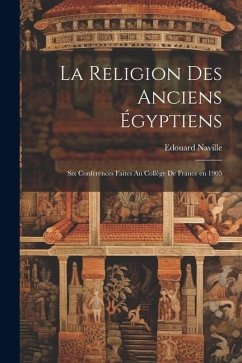 La Religion Des Anciens Égyptiens

Edouard Naville

Six Conférences Faites Au Collège De France en 1905